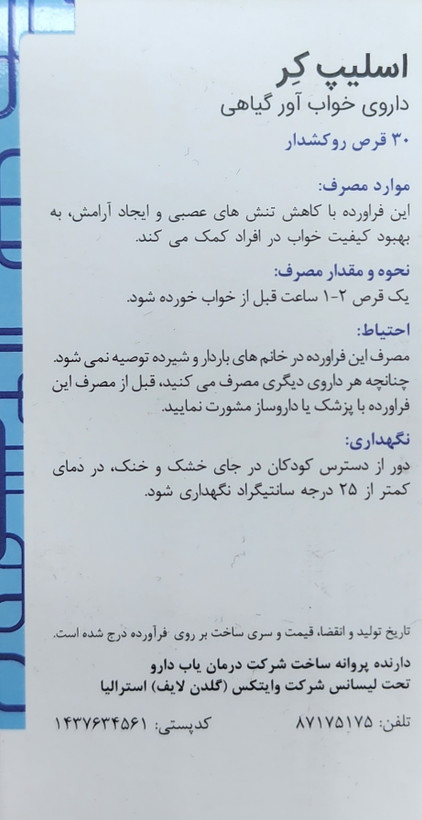 اسلیپ کِر
داروی خواب آور گیاهی
۳۰ قرص روکشدار

موارد مصرف:
این فراورده با کاهش تنش های عصبی و ایجاد آرامش، به بهبود کیفیت خواب در افراد کمک می کند.

نحوه و مقدار مصرف:
یک قرص ۲-۱ ساعت قبل از خواب خورده شود.

احتیاط:
مصرف این فراورده در خانم های باردار و شیرده توصیه نمی شود. چنانچه هر داروی دیگری مصرف می کنید، قبل از مصرف این فراورده با پزشک یا داروساز مشورت نمایید.

نگهداری:
دور از دسترس کودکان در جای خشک و خنک، در دمای کمتر از ۲۵ درجه سانتیگراد نگهداری شود.

تاریخ تولید و انقضا، قیمت و سری ساخت بر روی فرآورده درج شده است.

دارنده پروانه ساخت شرکت درمان یاب دارو
تحت لیسانس شرکت وایتکس (گلدن لایف) استرالیا

تلفن: ۸۷۱۷۵۱۷۵ کدپستی: ۱۴۳۷۶۳۴۵۶۱